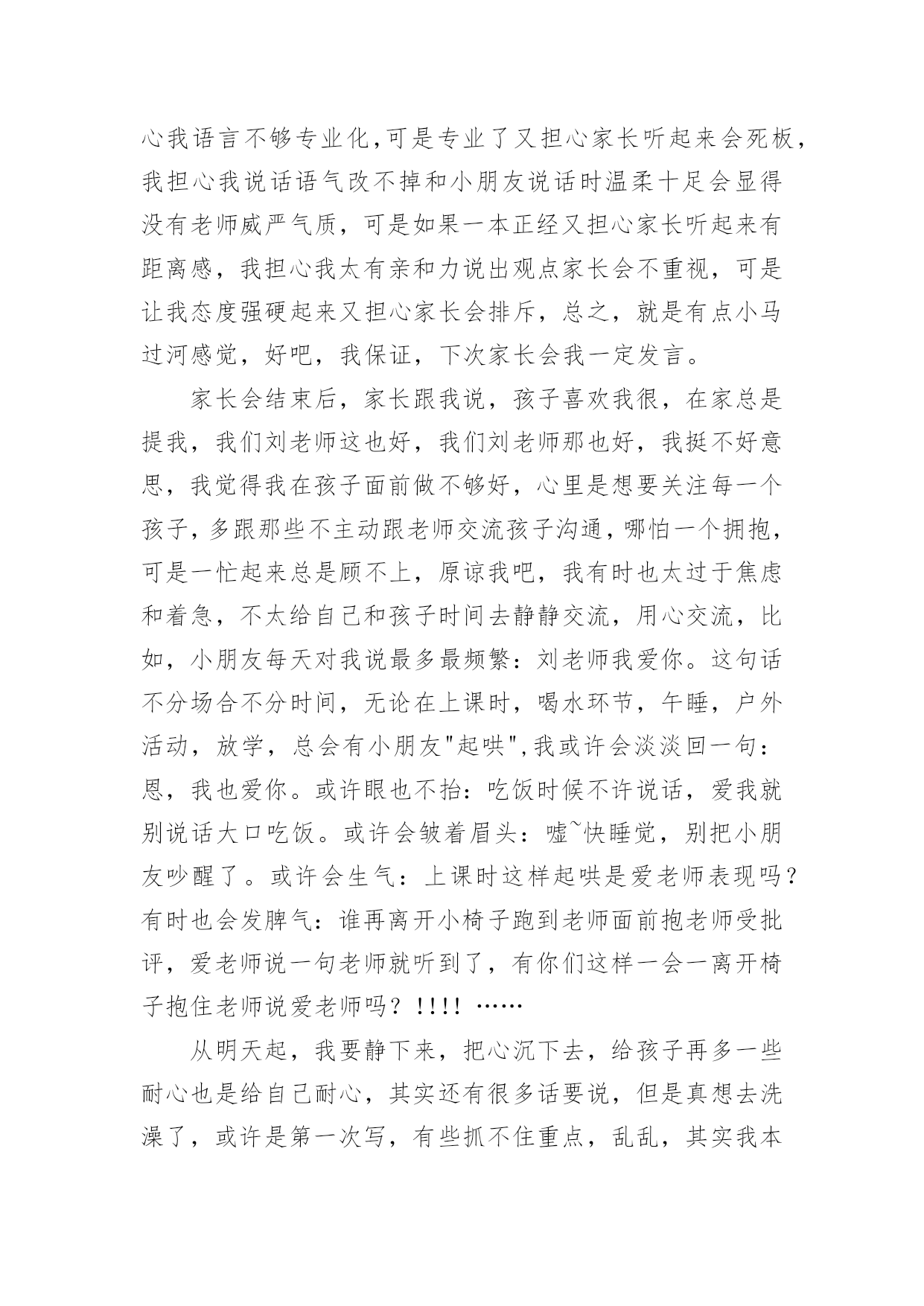 心我语言不够专业化,可是专业了又担心家长听起来会死板,我担心我说话语气改不掉和小朋友说话时温柔十足会显得没有老师威严气质，可是如果一本正经又担心家长听起来有距离感，我担心我太有亲和力说出观点家长会不重视，可是让我态度强硬起来又担心家长会排斥，总之，就是有点小马过河感觉，好吧，我保证，下次家长会我一定发言。

家长会结束后，家长跟我说，孩子喜欢我很，在家总是提我，我们刘老师这也好，我们刘老师那也好，我挺不好意思，我觉得我在孩子面前做不够好，心里是想要关注每一个孩子,多跟那些不主动跟老师交流孩子沟通,哪怕一个拥抱,可是一忙起来总是顾不上，原谅我吧，我有时也太过于焦虑和着急，不太给自己和孩子时间去静静交流，用心交流，比如，小朋友每天对我说最多最频繁：刘老师我爱你。这句话不分场合不分时间，无论在上课时，喝水环节，午睡，户外活动，放学，总会有小朋友"起哄",我或许会淡淡回一句：恩，我也爱你。或许眼也不抬：吃饭时候不许说话，爱我就别说话大口吃饭。或许会皱着眉头：嘘~快睡觉，别把小朋友吵醒了。或许会生气：上课时这样起哄是爱老师表现吗？有时也会发脾气：谁再离开小椅子跑到老师面前抱老师受批评，爱老师说一句老师就听到了，有你们这样一会一离开椅子抱住老师说爱老师吗？!!!! ……

从明天起，我要静下来，把心沉下去，给孩子再多一些耐心也是给自己耐心，其实还有很多话要说，但是真想去洗澡了，或许是第一次写，有些抓不住重点，乱乱，其实我本